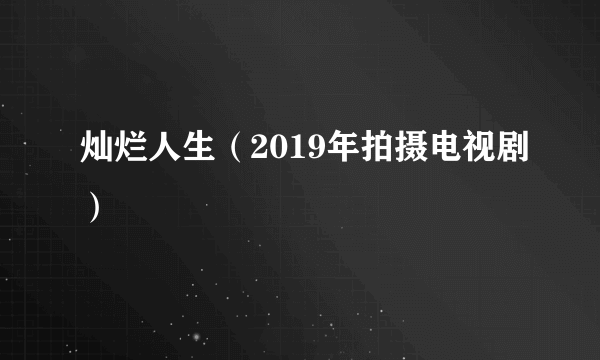 灿烂人生（2019年拍摄电视剧）